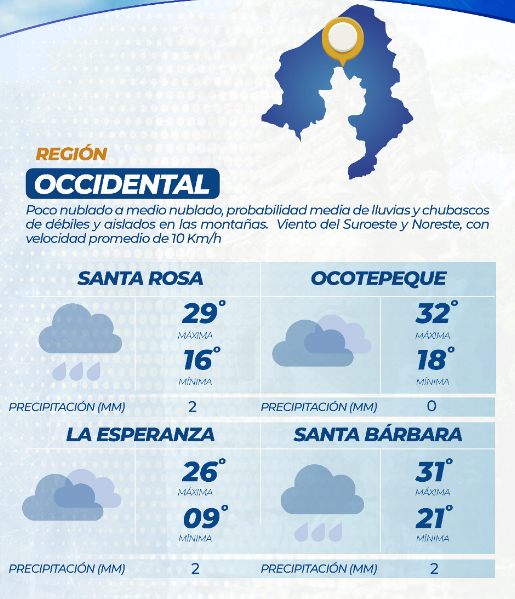 REGIÓN
OCCIDENTAL

Poco nublado a medio nublado, probabilidad media de lluvias y chubascos de débiles y aislados en las montañas. Viento del Suroeste y Noreste, con velocidad promedio de 10 Km/h

SANTA ROSA
29°
MÁXIMA
16°
MÍNIMA
PRECIPITACIÓN (MM) 2

OCOTEPEQUE
32°
MÁXIMA
18°
MÍNIMA
PRECIPITACIÓN (MM) 0

LA ESPERANZA
26°
MÁXIMA
09°
MÍNIMA
PRECIPITACIÓN (MM) 2

SANTA BÁRBARA
31°
MÁXIMA
21°
MÍNIMA
PRECIPITACIÓN (MM) 2